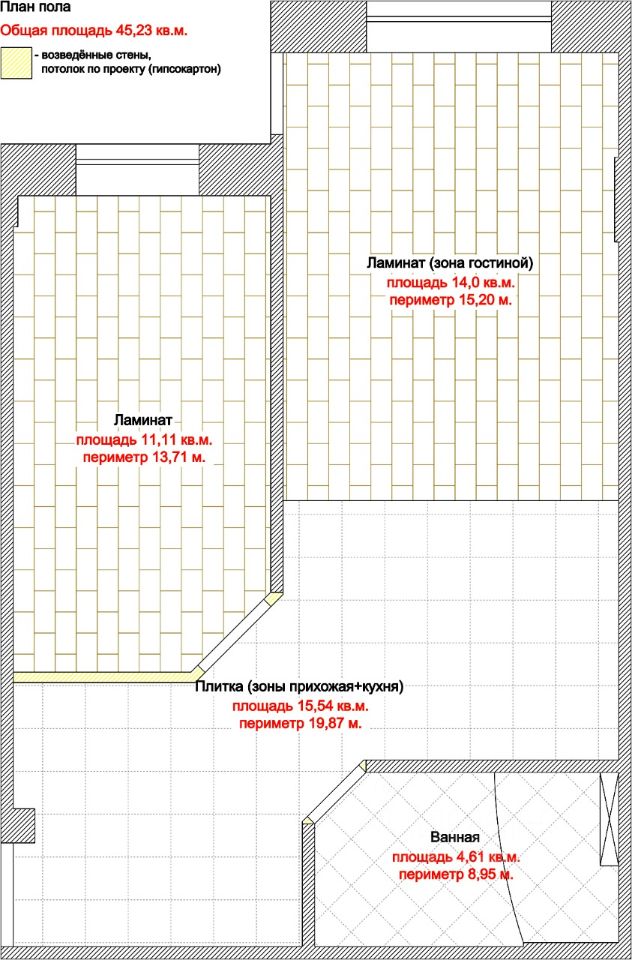 План пола
Общая площадь 45,23 кв.м.

- возведённые стены, потолок по проекту (гипсокартон)

Ламинат (зона гостиной)
площадь 14,0 кв.м.
периметр 15,20 м.

Ламинат
площадь 11,11 кв.м.
периметр 13,71 м.

Плитка (зоны прихожая+кухня)
площадь 15,54 кв.м.
периметр 19,87 м.

Ванная
площадь 4,61 кв.м.
периметр 8,95 м.